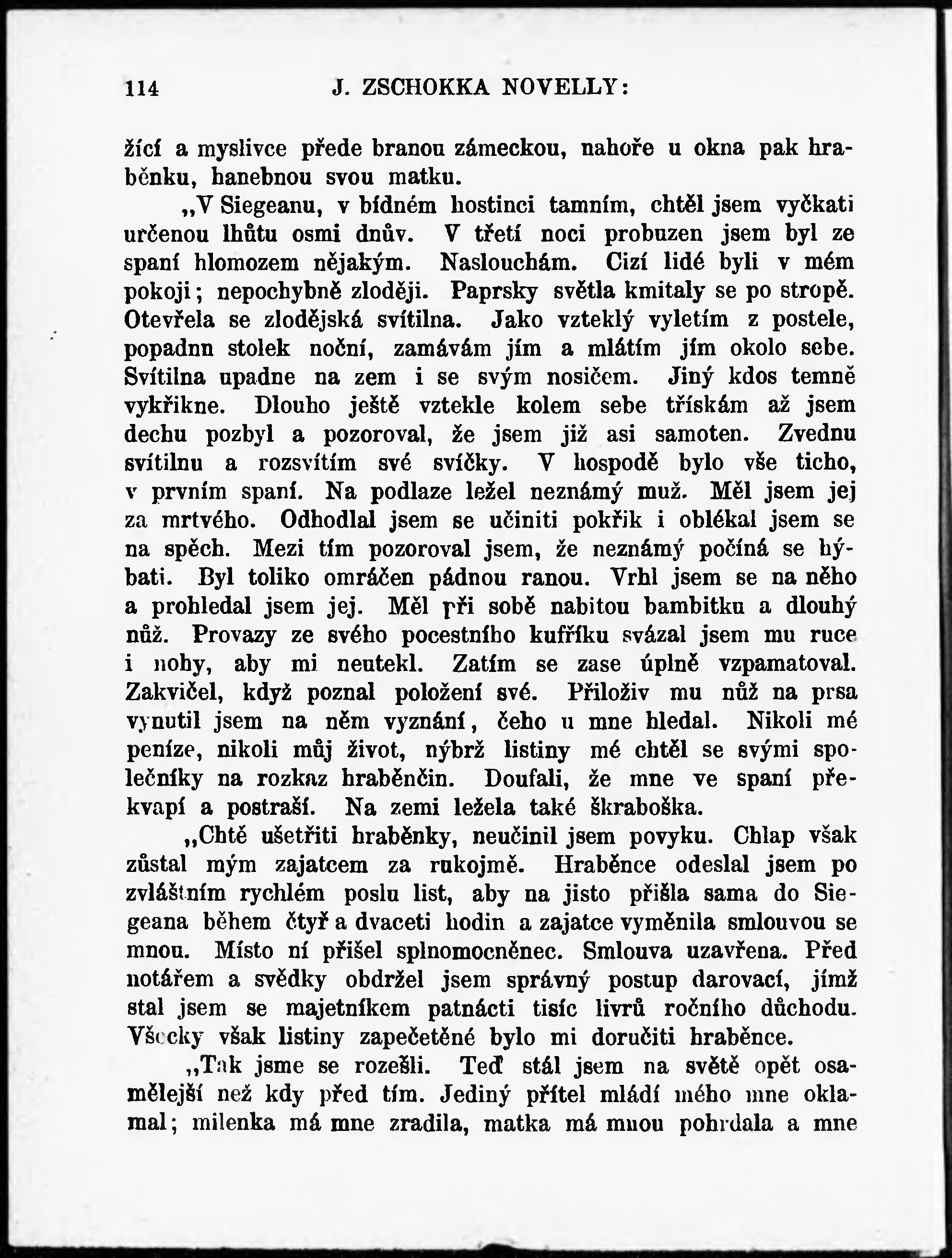 114 J. ZSCHOKKA NOVELLY:

žící a myslivce přede branou zámeckou, nahoře u okna pak hraběnku, hanebnou svou matku.

„V Siegeanu, v bídném hostinci tamním, chtěl jsem vyčkati určenou lhůtu osmi dnův. V třetí noci probuzen jsem byl ze spaní hlomozem nějakým. Naslouchám. Cizí lidé byli v mém pokoji; nepochybně zloději. Paprsky světla kmitaly se po stropě. Otevřela se zlodějská svítilna. Jako vzteklý vyletím z postele, popadnu stolek noční, zamávám jím a mlátím jím okolo sebe. Svítilna upadne na zem i se svým nosičem. Jiný kdos temně vykřikne. Dlouho ještě vztekle kolem sebe třískám až jsem dechu pozbyl a pozoroval, že jsem již asi samoten. Zvednu svítilnu a rozsvítím své svíčky. V hospodě bylo vše ticho, v prvním spaní. Na podlaze ležel neznámý muž. Měl jsem jej za mrtvého. Odhodlal jsem se učiniti pokřik i oblékal jsem se na spěch. Mezi tím pozoroval jsem, že neznámý počíná se hýbati. Byl toliko omráčen pádnou ranou. Vrhl jsem se na něho a prohledal jsem jej. Měl při sobě nabitou bambitku a dlouhý nůž. Provazy ze svého pocestního kufříku svázal jsem mu ruce i nohy, aby mi neutekl. Zatím se zase úplně vzpamatoval. Zakvičel, když poznal položení své. Přiloživ mu nůž na prsa vynutil jsem na něm vyznání, čeho u mne hledal. Nikoli mé peníze, nikoli můj život, nýbrž listiny mé chtěl se svými společníky na rozkaz hraběnčin. Doufali, že mne ve spaní překvapí a postraší. Na zemi ležela také škraboška.

„Chtě ušetřiti hraběnky, neučinil jsem povyku. Chlap však zůstal mým zajatcem za rukojmě. Hraběnce odeslal jsem po zvláštním rychlém poslu list, aby na jisto přišla sama do Siegeana během čtyř a dvaceti hodin a zajatce vyměnila smlouvou se mnou. Místo ní přišel splnomocněnec. Smlouva uzavřena. Před notářem a svědky obdržel jsem správný postup darovací, jímž stal jsem se majetníkem patnácti tisíc livrů ročního důchodu. Všecky však listiny zapečetěné bylo mi doručiti hraběnce.

„Tak jsme se rozešli. Teď stál jsem na světě opět osamělejší než kdy před tím. Jediný přítel mládí mého mne oklamal; milenka má mne zradila, matka má mnou pohrdala a mne